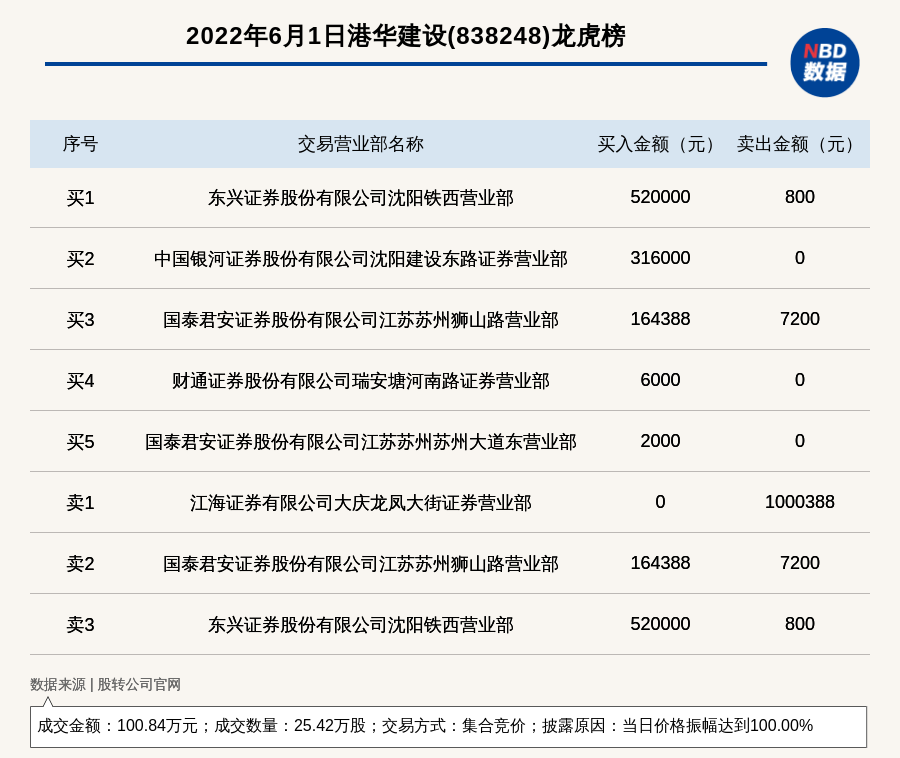 2022年6月1日港华建设(838248)龙虎榜

NBD 数据

| 序号 | 交易营业部名称 | 买入金额（元） | 卖出金额（元） |
|---|---|---|---|
| 买1 | 东兴证券股份有限公司沈阳铁西营业部 | 520000 | 800 |
| 买2 | 中国银河证券股份有限公司沈阳建设东路证券营业部 | 316000 | 0 |
| 买3 | 国泰君安证券股份有限公司江苏苏州狮山路营业部 | 164388 | 7200 |
| 买4 | 财通证券股份有限公司瑞安塘河南路证券营业部 | 6000 | 0 |
| 买5 | 国泰君安证券股份有限公司江苏苏州苏州大道东营业部 | 2000 | 0 |
| 卖1 | 江海证券有限公司大庆龙凤大街证券营业部 | 0 | 1000388 |
| 卖2 | 国泰君安证券股份有限公司江苏苏州狮山路营业部 | 164388 | 7200 |
| 卖3 | 东兴证券股份有限公司沈阳铁西营业部 | 520000 | 800 |

数据来源 | 股转公司官网

成交金额：100.84万元；成交数量：25.42万股；交易方式：集合竞价；披露原因：当日价格振幅达到100.00%